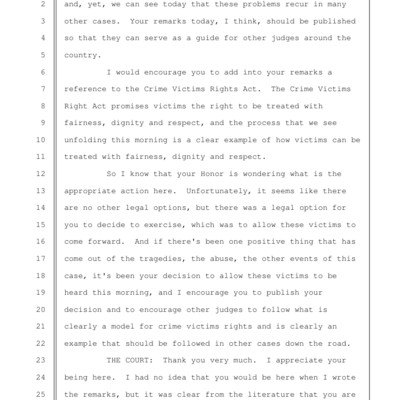 2 and, yet, we can see today that these problems recur in many
3 other cases. Your remarks today, I think, should be published
4 so that they can serve as a guide for other judges around the
5 country.
6 I would encourage you to add into your remarks a
7 reference to the Crime Victims Rights Act. The Crime Victims
8 Right Act promises victims the right to be treated with
9 fairness, dignity and respect, and the process that we see
10 unfolding this morning is a clear example of how victims can be
11 treated with fairness, dignity and respect.
12 So I know that your Honor is wondering what is the
13 appropriate action here. Unfortunately, it seems like there
14 are no other legal options, but there was a legal option for
15 you to decide to exercise, which was to allow these victims to
16 come forward. And if there's been one positive thing that has
17 come out of the tragedies, the abuse, the other events of this
18 case, it's been your decision to allow these victims to be
19 heard this morning, and I encourage you to publish your
20 decision and to encourage other judges to follow what is
21 clearly a model for crime victims rights and is clearly an
22 example that should be followed in other cases down the road.
23 THE COURT: Thank you very much. I appreciate your
24 being here. I had no idea that you would be here when I wrote
25 the remarks, but it was clear from the literature that you are